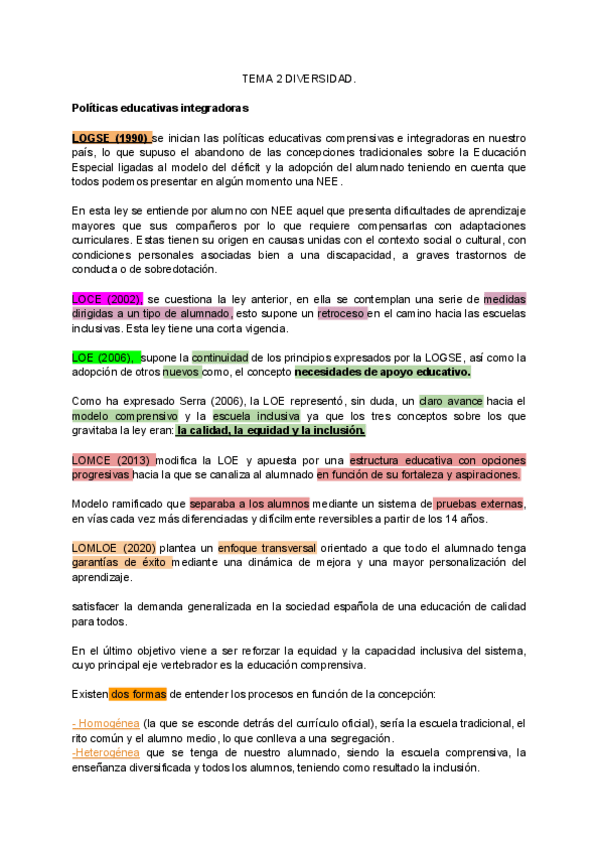 TEMA 2 DIVERSIDAD.

Políticas educativas integradoras

LOGSE (1990) se inician las políticas educativas comprensivas e integradoras en nuestro país, lo que supuso el abandono de las concepciones tradicionales sobre la Educación Especial ligadas al modelo del déficit y la adopción del alumnado teniendo en cuenta que todos podemos presentar en algún momento una NEE.

En esta ley se entiende por alumno con NEE aquel que presenta dificultades de aprendizaje mayores que sus compañeros por lo que requiere compensarlas con adaptaciones curriculares. Estas tienen su origen en causas unidas con el contexto social o cultural, con condiciones personales asociadas bien a una discapacidad, a graves trastornos de conducta o de sobredotación.

LOCE (2002), se cuestiona la ley anterior, en ella se contemplan una serie de medidas dirigidas a un tipo de alumnado, esto supone un retroceso en el camino hacia las escuelas inclusivas. Esta ley tiene una corta vigencia.

LOE (2006), supone la continuidad de los principios expresados por la LOGSE, así como la adopción de otros nuevos como, el concepto necesidades de apoyo educativo.

Como ha expresado Serra (2006), la LOE representó, sin duda, un claro avance hacia el modelo comprensivo y la escuela inclusiva ya que los tres conceptos sobre los que gravitaba la ley eran: la calidad, la equidad y la inclusión.

LOMCE (2013) modifica la LOE y apuesta por una estructura educativa con opciones progresivas hacia la que se canaliza al alumnado en función de su fortaleza y aspiraciones.

Modelo ramificado que separaba a los alumnos mediante un sistema de pruebas externas, en vías cada vez más diferenciadas y difícilmente reversibles a partir de los 14 años.

LOMLOE (2020) plantea un enfoque transversal orientado a que todo el alumnado tenga garantías de éxito mediante una dinámica de mejora y una mayor personalización del aprendizaje.

satisfacer la demanda generalizada en la sociedad española de una educación de calidad para todos.

En el último objetivo viene a ser reforzar la equidad y la capacidad inclusiva del sistema, cuyo principal eje vertebrador es la educación comprensiva.

Existen dos formas de entender los procesos en función de la concepción:

- Homogénea (la que se esconde detrás del currículo oficial), sería la escuela tradicional, el rito común y el alumno medio, lo que conlleva a una segregación.
-Heterogénea que se tenga de nuestro alumnado, siendo la escuela comprensiva, la enseñanza diversificada y todos los alumnos, teniendo como resultado la inclusión.